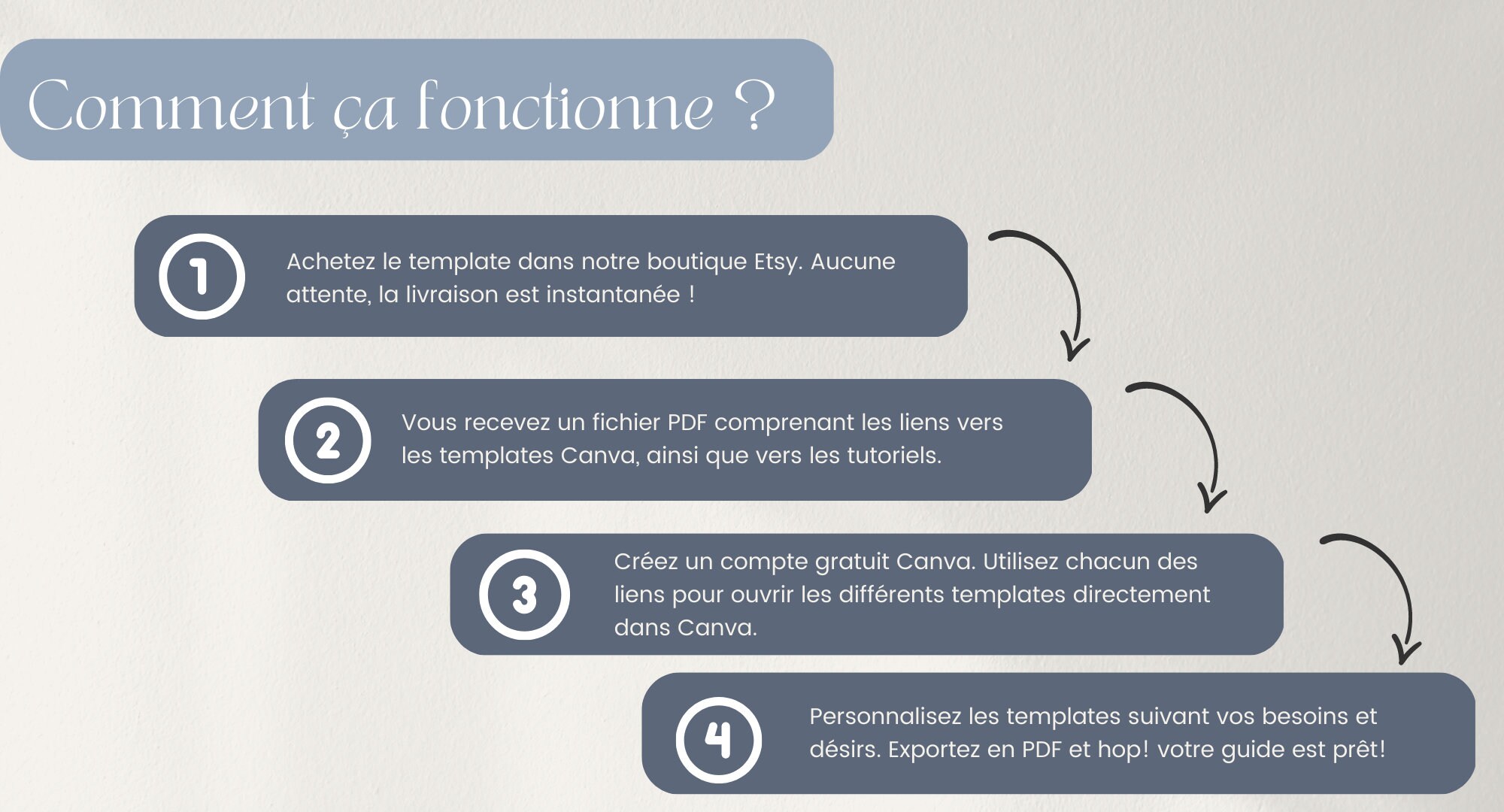 Comment ça fonctionne ?

1

Achetez le template dans notre boutique Etsy. Aucune attente, la livraison est instantanée !

2

Vous recevez un fichier PDF comprenant les liens vers les templates Canva, ainsi que vers les tutoriels.

3

Créez un compte gratuit Canva. Utilisez chacun des liens pour ouvrir les différents templates directement dans Canva.

4

Personnalisez les templates suivant vos besoins et désirs. Exportez en PDF et hop! votre guide est prêt!